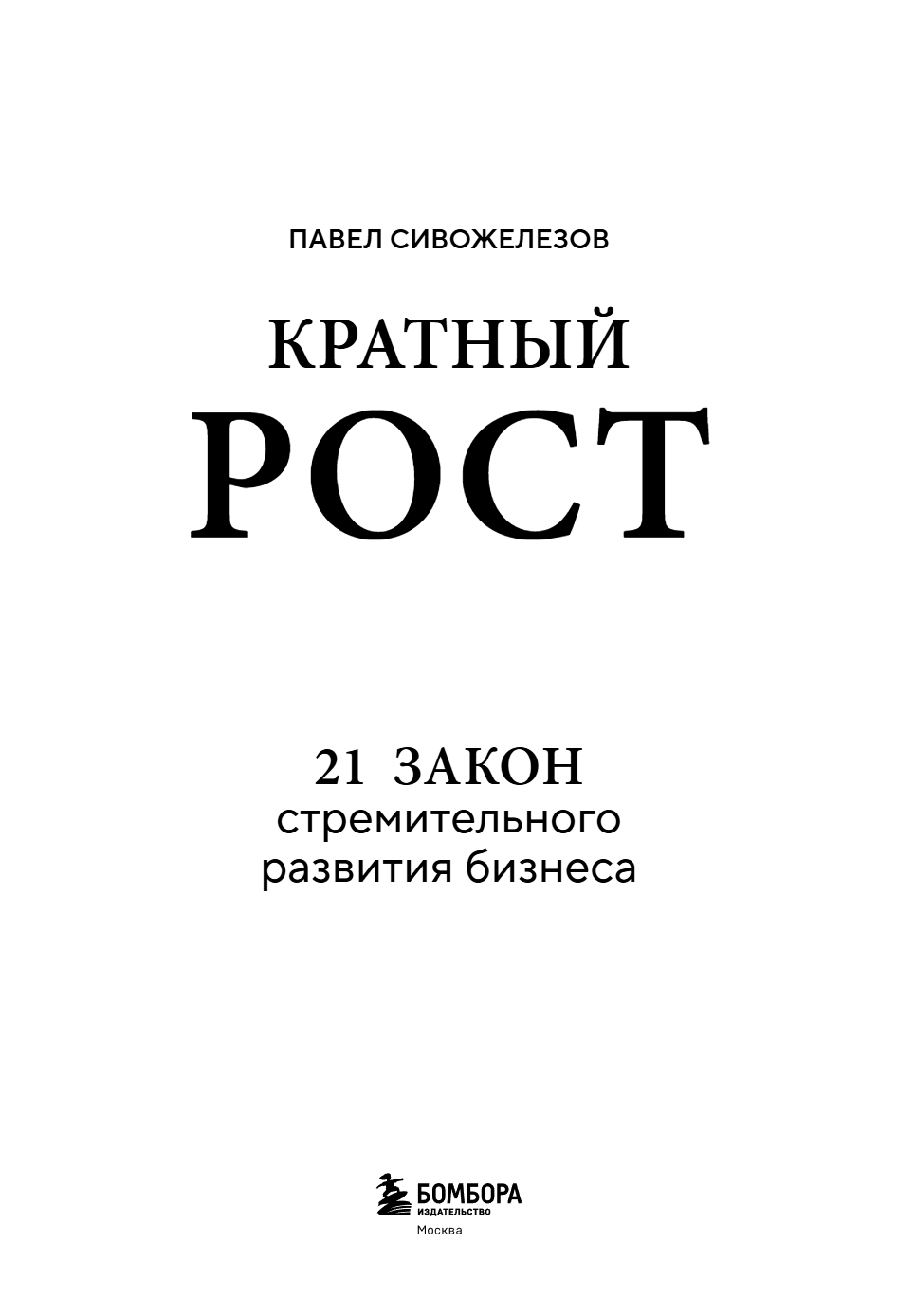 ПАВЕЛ СИВОЖЕЛЕЗОВ

КРАТНЫЙ
РОСТ

21 ЗАКОН
стремительного
развития бизнеса

БОМБОРА
ИЗДАТЕЛЬСТВО
Москва